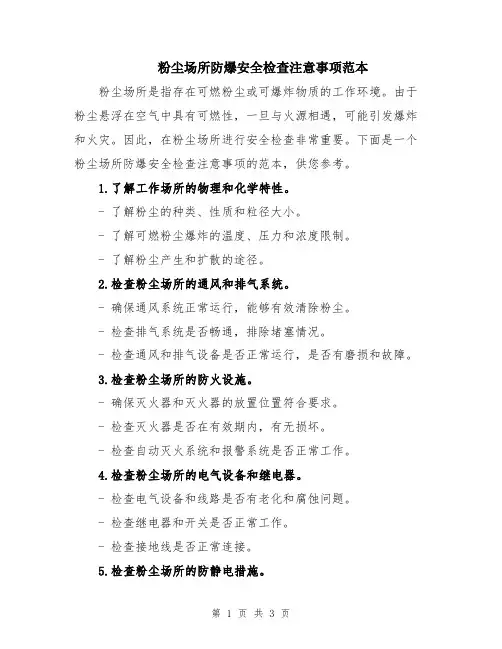 粉尘场所防爆安全检查注意事项范本

粉尘场所是指存在可燃粉尘或可爆炸物质的工作环境。由于粉尘悬浮在空气中具有可燃性，一旦与火源相遇，可能引发爆炸和火灾。因此，在粉尘场所进行安全检查非常重要。下面是一个粉尘场所防爆安全检查注意事项的范本，供您参考。

1.了解工作场所的物理和化学特性。

- 了解粉尘的种类、性质和粒径大小。

- 了解可燃粉尘爆炸的温度、压力和浓度限制。

- 了解粉尘产生和扩散的途径。

2.检查粉尘场所的通风和排气系统。

- 确保通风系统正常运行，能够有效清除粉尘。

- 检查排气系统是否畅通，排除堵塞情况。

- 检查通风和排气设备是否正常运行，是否有磨损和故障。

3.检查粉尘场所的防火设施。

- 确保灭火器和灭火器的放置位置符合要求。

- 检查灭火器是否在有效期内，有无损坏。

- 检查自动灭火系统和报警系统是否正常工作。

4.检查粉尘场所的电气设备和继电器。

- 检查电气设备和线路是否有老化和腐蚀问题。

- 检查继电器和开关是否正常工作。

- 检查接地线是否正常连接。

5.检查粉尘场所的防静电措施。

第 1 页 共 3 页